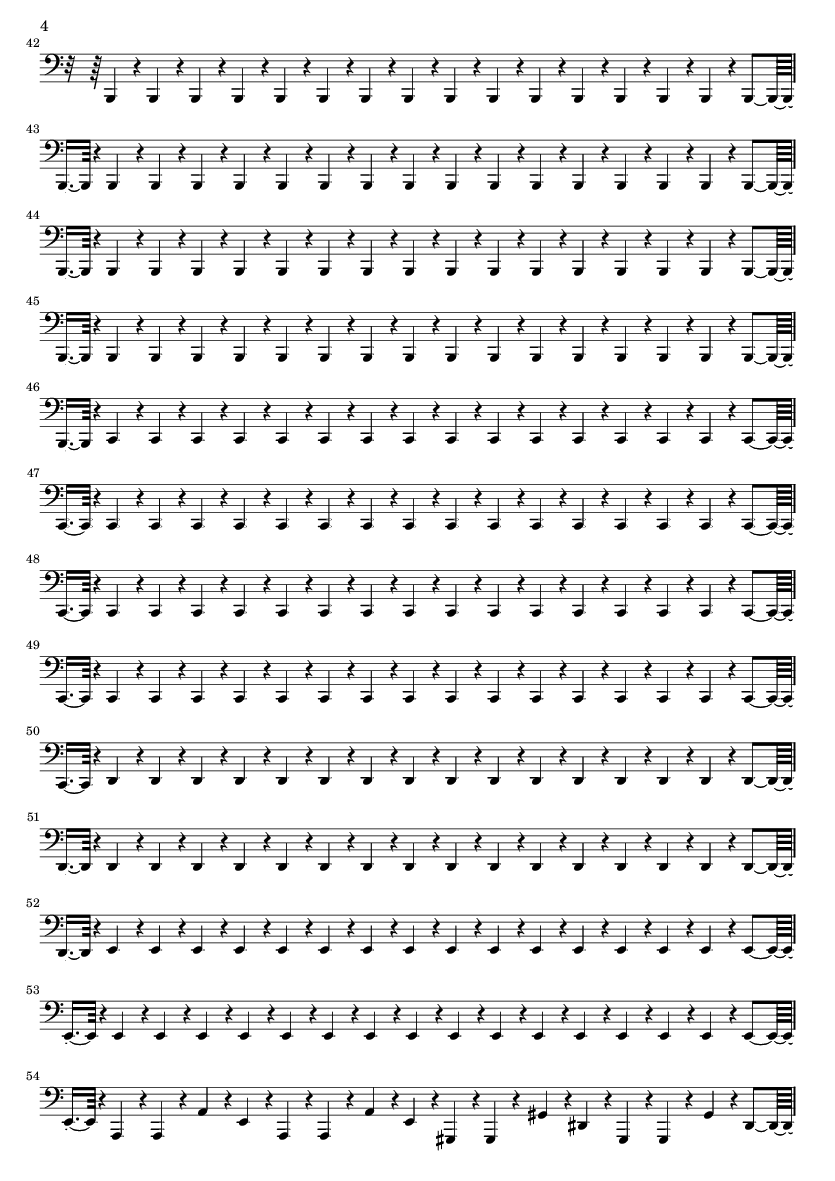 4

42

43

44

45

46

47

48

49

50

51

52

53

54